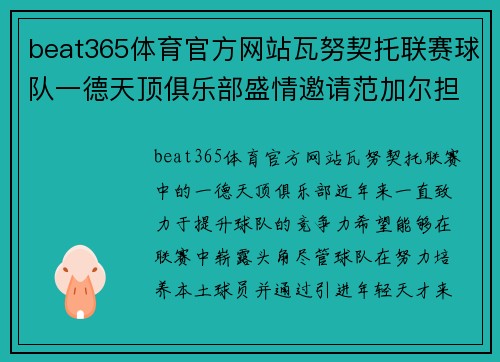 beat365体育官方网站瓦努契托联赛球队一德天顶俱乐部盛情邀请范加尔担

beat365体育官方网站瓦努契托联赛中的一德天顶俱乐部近年来一直致力于提升球队的竞争力希望能够在联赛中崭露头角尽管球队在努力培养本土球员并通过引进年轻天才来